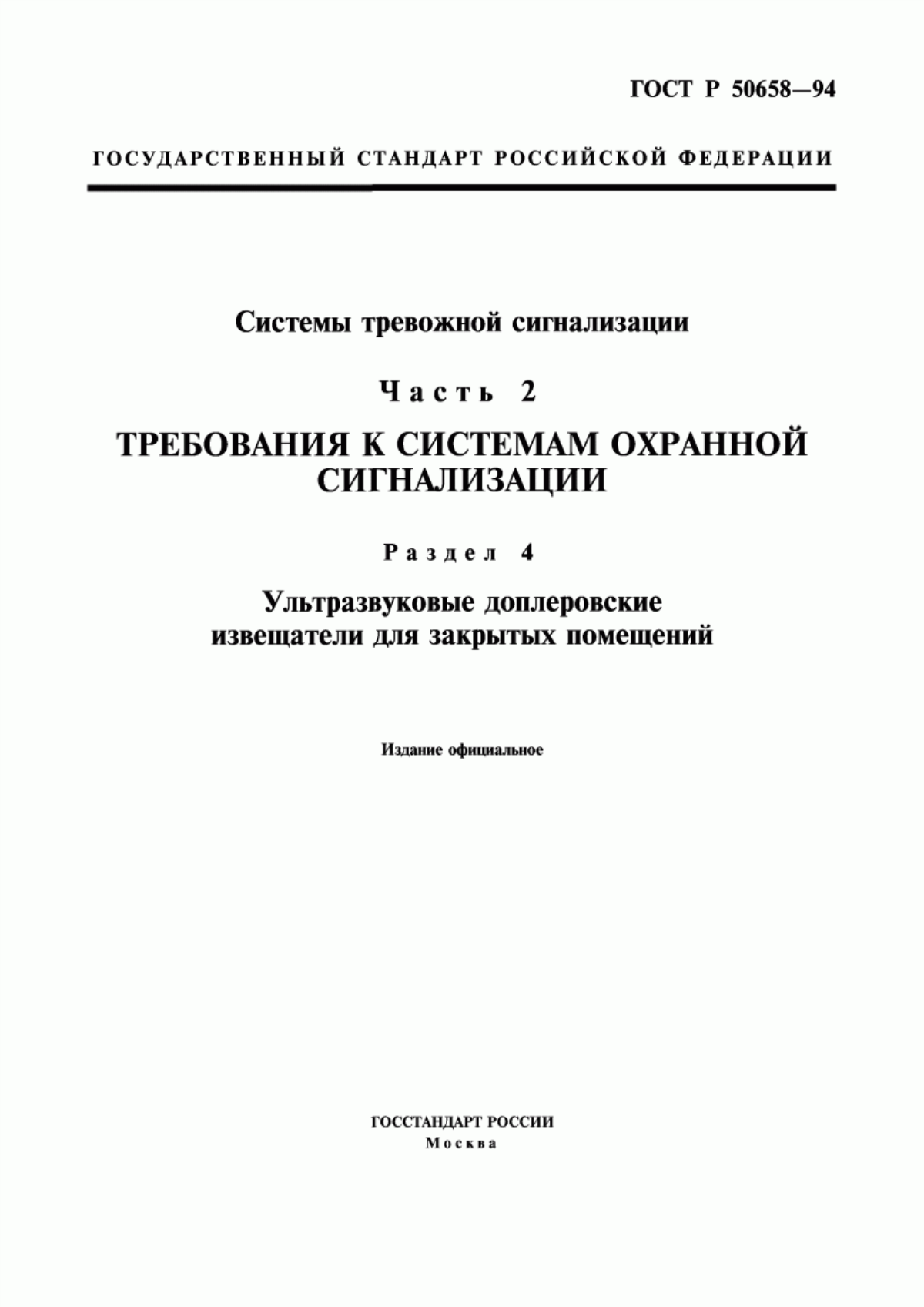 ГОСТ Р 50658—94

ГОСУДАРСТВЕННЫЙ СТАНДАРТ РОССИЙСКОЙ ФЕДЕРАЦИИ

Системы тревожной сигнализации

Часть 2

ТРЕБОВАНИЯ К СИСТЕМАМ ОХРАННОЙ СИГНАЛИЗАЦИИ

Раздел 4

Ультразвуковые доплеровские извещатели для закрытых помещений

Издание официальное

ГОССТАНДАРТ РОССИИ
Москва